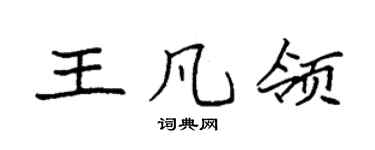 王凡领
词典网